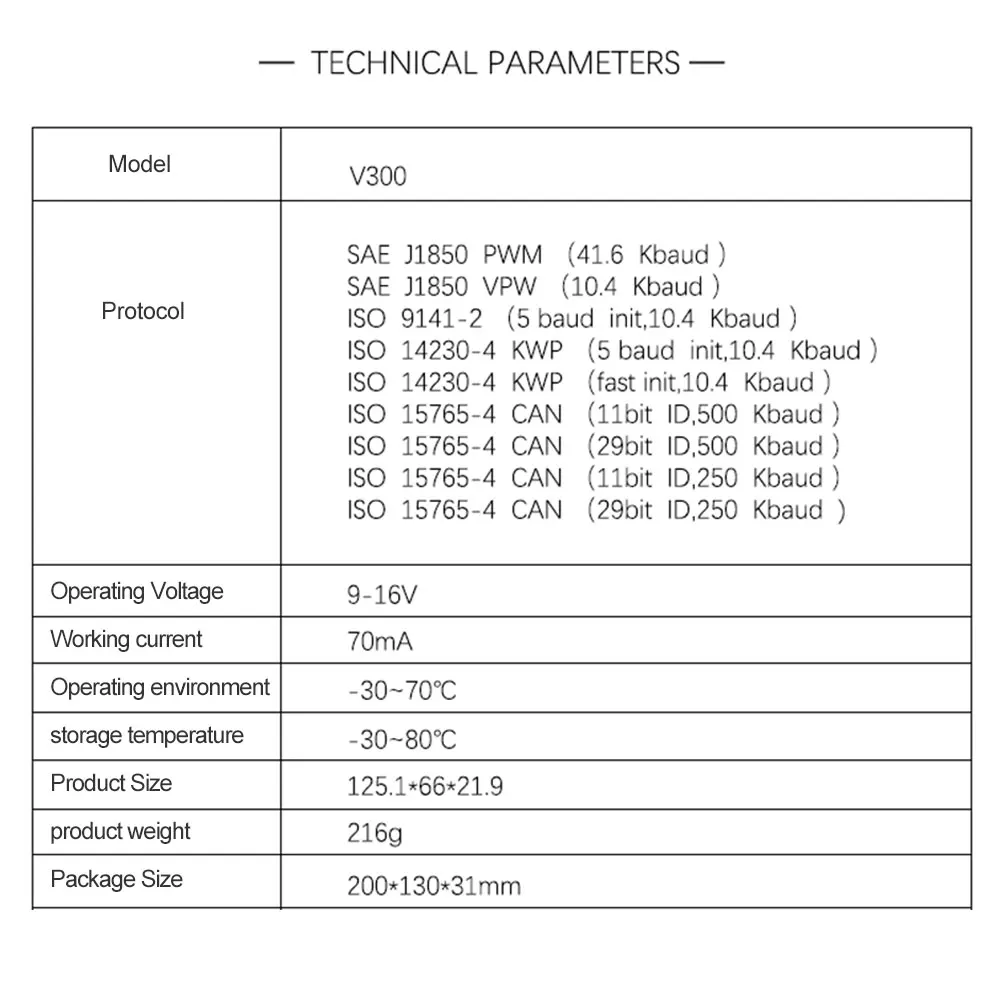 — TECHNICAL PARAMETERS —

| Model | V300 |
|---|---|
| Protocol | SAE J1850 PWM (41.6 Kbaud )<br>SAE J1850 VPW (10.4 Kbaud )<br>ISO 9141-2 (5 baud init,10.4 Kbaud )<br>ISO 14230-4 KWP (5 baud init,10.4 Kbaud )<br>ISO 14230-4 KWP (fast init,10.4 Kbaud )<br>ISO 15765-4 CAN (11bit ID,500 Kbaud )<br>ISO 15765-4 CAN (29bit ID,500 Kbaud )<br>ISO 15765-4 CAN (11bit ID,250 Kbaud )<br>ISO 15765-4 CAN (29bit ID,250 Kbaud ) |
| Operating Voltage | 9-16V |
| Working current | 70mA |
| Operating environment | -30~70℃ |
| storage temperature | -30~80℃ |
| Product Size | 125.1*66*21.9 |
| product weight | 216g |
| Package Size | 200*130*31mm |